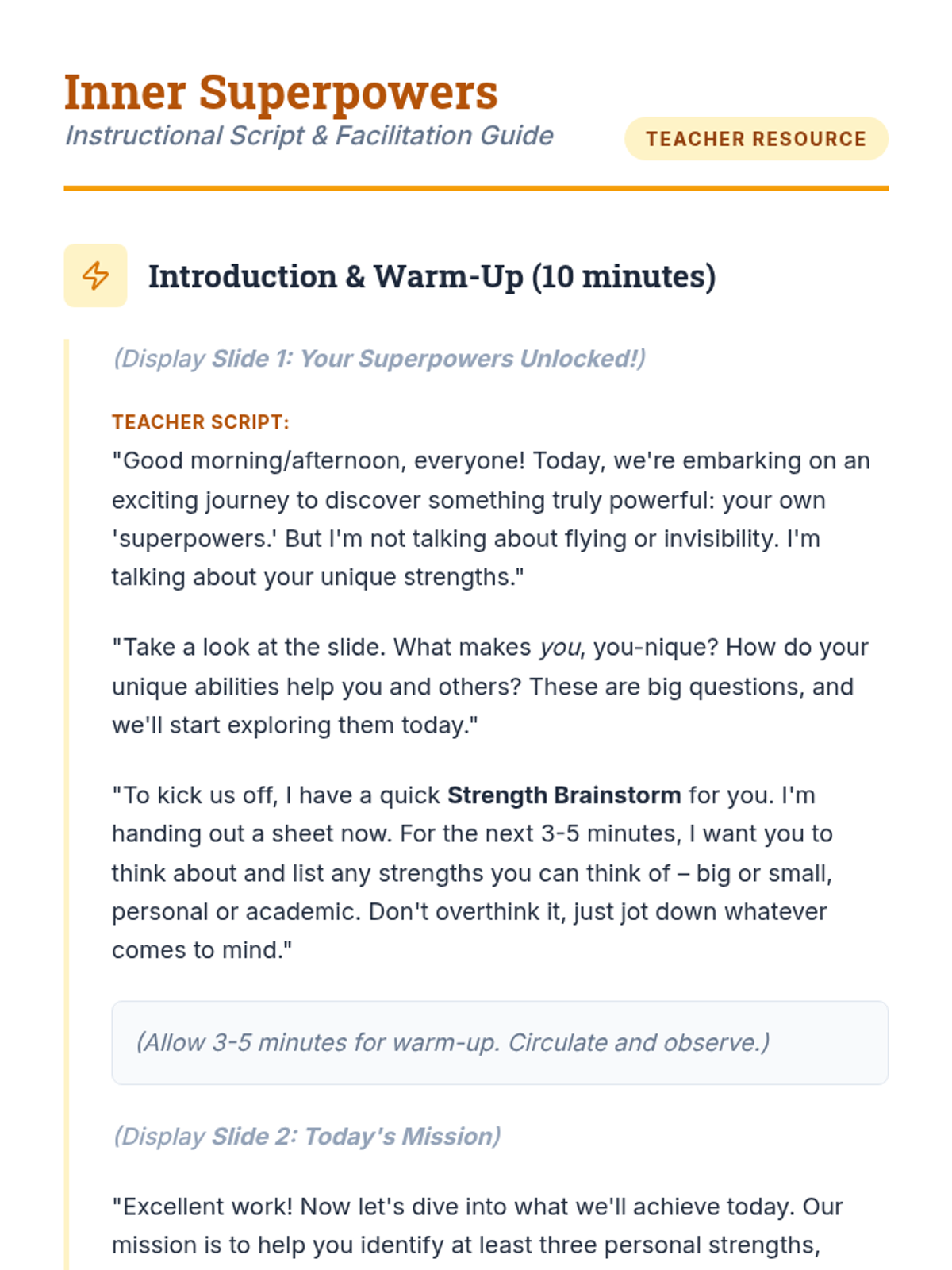 Inner Superpowers

Instructional Script & Facilitation Guide

TEACHER RESOURCE

Introduction & Warm-Up (10 minutes)

(Display Slide 1: Your Superpowers Unlocked!)

TEACHER SCRIPT:

"Good morning/afternoon, everyone! Today, we're embarking on an exciting journey to discover something truly powerful: your own 'superpowers.' But I'm not talking about flying or invisibility. I'm talking about your unique strengths."

"Take a look at the slide. What makes you, you-nique? How do your unique abilities help you and others? These are big questions, and we'll start exploring them today."

"To kick us off, I have a quick Strength Brainstorm for you. I'm handing out a sheet now. For the next 3-5 minutes, I want you to think about and list any strengths you can think of – big or small, personal or academic. Don't overthink it, just jot down whatever comes to mind."

(Allow 3-5 minutes for warm-up. Circulate and observe.)

(Display Slide 2: Today's Mission)

"Excellent work! Now let's dive into what we'll achieve today. Our mission is to help you identify at least three personal strengths,